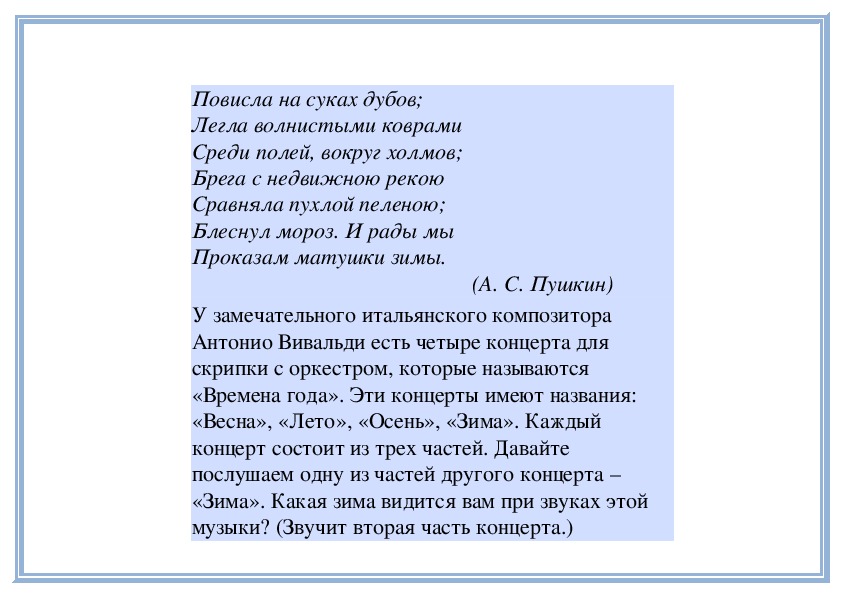 Повисла на суках дубов;
Легла волнистыми коврами
Среди полей, вокруг холмов;
Брега с недвижною рекою
Сравняла пухлой пеленою;
Блеснул мороз. И рады мы
Проказам матушки зимы.
(А. С. Пушкин)

У замечательного итальянского композитора Антонио Вивальди есть четыре концерта для скрипки с оркестром, которые называются «Времена года». Эти концерты имеют названия: «Весна», «Лето», «Осень», «Зима». Каждый концерт состоит из трех частей. Давайте послушаем одну из частей другого концерта – «Зима». Какая зима видится вам при звуках этой музыки? (Звучит вторая часть концерта.)